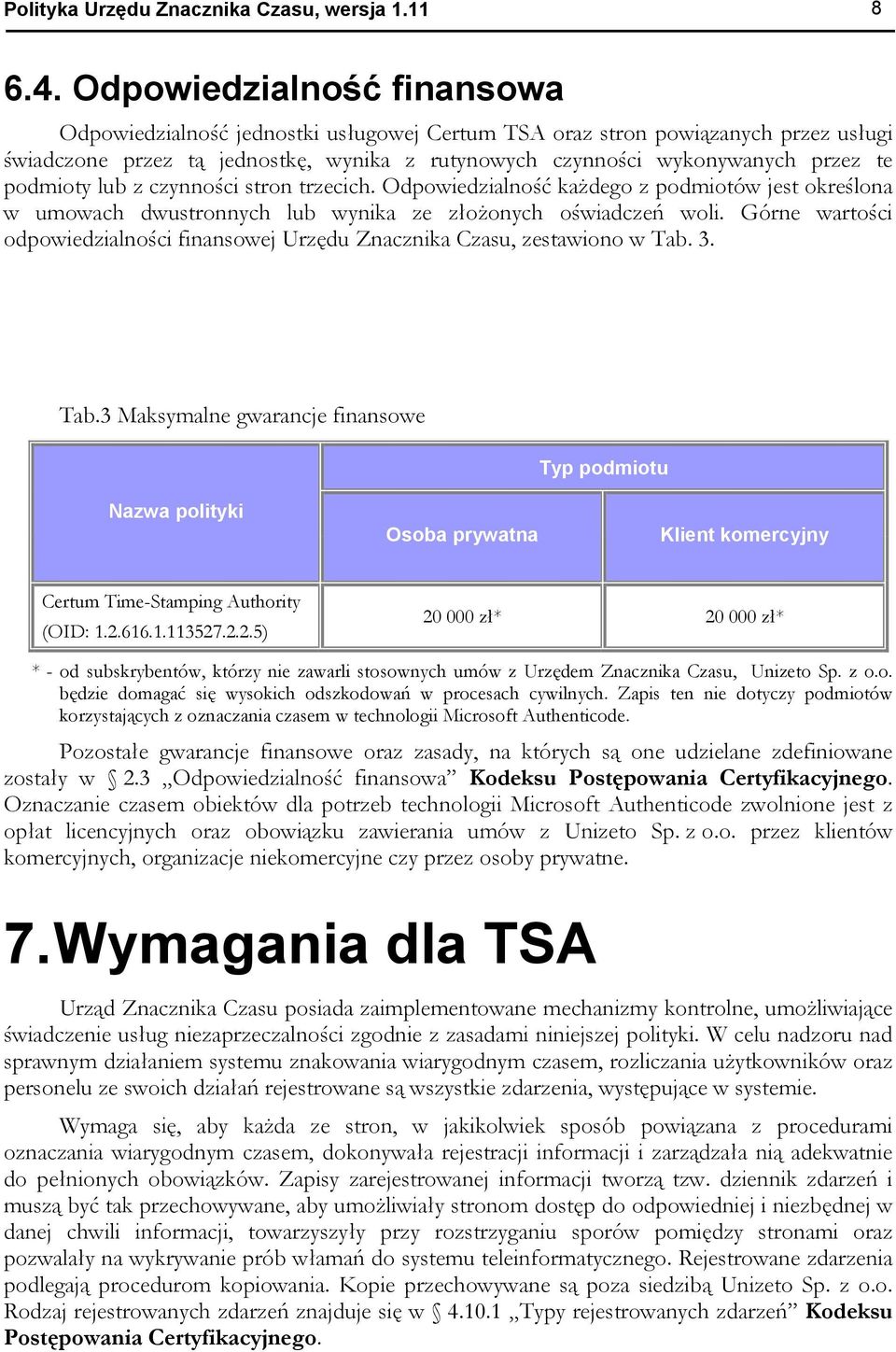 Polityka Urzędu Znacznika Czasu, wersja 1.11 8

6.4. Odpowiedzialność finansowa

Odpowiedzialność jednostki usługowej Certum TSA oraz stron powiązanych przez usługi świadczone przez tą jednostkę, wynika z rutynowych czynności wykonywanych przez te podmioty lub z czynności stron trzecich. Odpowiedzialność każdego z podmiotów jest określona w umowach dwustronnych lub wynika ze złożonych oświadczeń woli. Górne wartości odpowiedzialności finansowej Urzędu Znacznika Czasu, zestawiono w Tab. 3.

Tab.3 Maksymalne gwarancje finansowe

| Nazwa polityki | Typ podmiotu | |
|---|---|---|
| | Osoba prywatna | Klient komercyjny |
| Certum Time-Stamping Authority (OID: 1.2.616.1.113527.2.2.5) | 20 000 zł* | 20 000 zł* |

* - od subskrybentów, którzy nie zawarli stosownych umów z Urzędem Znacznika Czasu, Unizeto Sp. z o.o. będzie domagać się wysokich odszkodowań w procesach cywilnych. Zapis ten nie dotyczy podmiotów korzystających z oznaczania czasem w technologii Microsoft Authenticode.

Pozostałe gwarancje finansowe oraz zasady, na których są one udzielane zdefiniowane zostały w § 2.3 „Odpowiedzialność finansowa” Kodeksu Postępowania Certyfikacyjnego. Oznaczanie czasem obiektów dla potrzeb technologii Microsoft Authenticode zwolnione jest z opłat licencyjnych oraz obowiązku zawierania umów z Unizeto Sp. z o.o. przez klientów komercyjnych, organizacje niekomercyjne czy przez osoby prywatne.

7.Wymagania dla TSA

Urząd Znacznika Czasu posiada zaimplementowane mechanizmy kontrolne, umożliwiające świadczenie usług niezaprzeczalności zgodnie z zasadami niniejszej polityki. W celu nadzoru nad sprawnym działaniem systemu znakowania wiarygodnym czasem, rozliczania użytkowników oraz personelu ze swoich działań rejestrowane są wszystkie zdarzenia, występujące w systemie.

Wymaga się, aby każda ze stron, w jakikolwiek sposób powiązana z procedurami oznaczania wiarygodnym czasem, dokonywała rejestracji informacji i zarządzała nią adekwatnie do pełnionych obowiązków. Zapisy zarejestrowanej informacji tworzą tzw. dziennik zdarzeń i muszą być tak przechowywane, aby umożliwiały stronom dostęp do odpowiedniej i niezbędnej w danej chwili informacji, towarzyszyły przy rozstrzyganiu sporów pomiędzy stronami oraz pozwalały na wykrywanie prób włamań do systemu teleinformatycznego. Rejestrowane zdarzenia podlegają procedurom kopiowania. Kopie przechowywane są poza siedzibą Unizeto Sp. z o.o. Rodzaj rejestrowanych zdarzeń znajduje się w § 4.10.1 „Typy rejestrowanych zdarzeń” Kodeksu Postępowania Certyfikacyjnego.